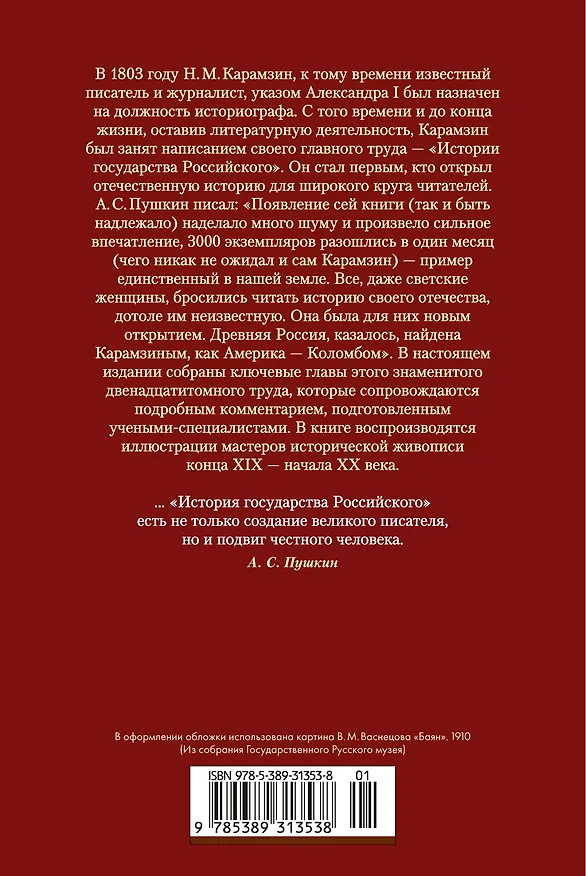 В 1803 году Н. М. Карамзин, к тому времени известный писатель и журналист, указом Александра I был назначен на должность историографа. С того времени и до конца жизни, оставив литературную деятельность, Карамзин был занят написанием своего главного труда — «Истории государства Российского». Он стал первым, кто открыл отечественную историю для широкого круга читателей. А. С. Пушкин писал: «Появление сей книги (так и быть надлежало) наделало много шуму и произвело сильное впечатление, 3000 экземпляров разошлись в один месяц (чего никак не ожидал и сам Карамзин) — пример единственный в нашей земле. Все, даже светские женщины, бросились читать историю своего отечества, дотоле им неизвестную. Она была для них новым открытием. Древняя Россия, казалось, найдена Карамзиным, как Америка — Коломбом». В настоящем издании собраны ключевые главы этого знаменитого двенадцатитомного труда, которые сопровождаются подробным комментарием, подготовленным учеными-специалистами. В книге воспроизводятся иллюстрации мастеров исторической живописи конца XIX — начала XX века.

... «История государства Российского» есть не только создание великого писателя, но и подвиг честного человека.

А. С. Пушкин

В оформлении обложки использована картина В. М. Васнецова «Баян». 1910
(Из собрания Государственного Русского музея)

ISBN 978-5-389-31353-8 01

9 785389 313538